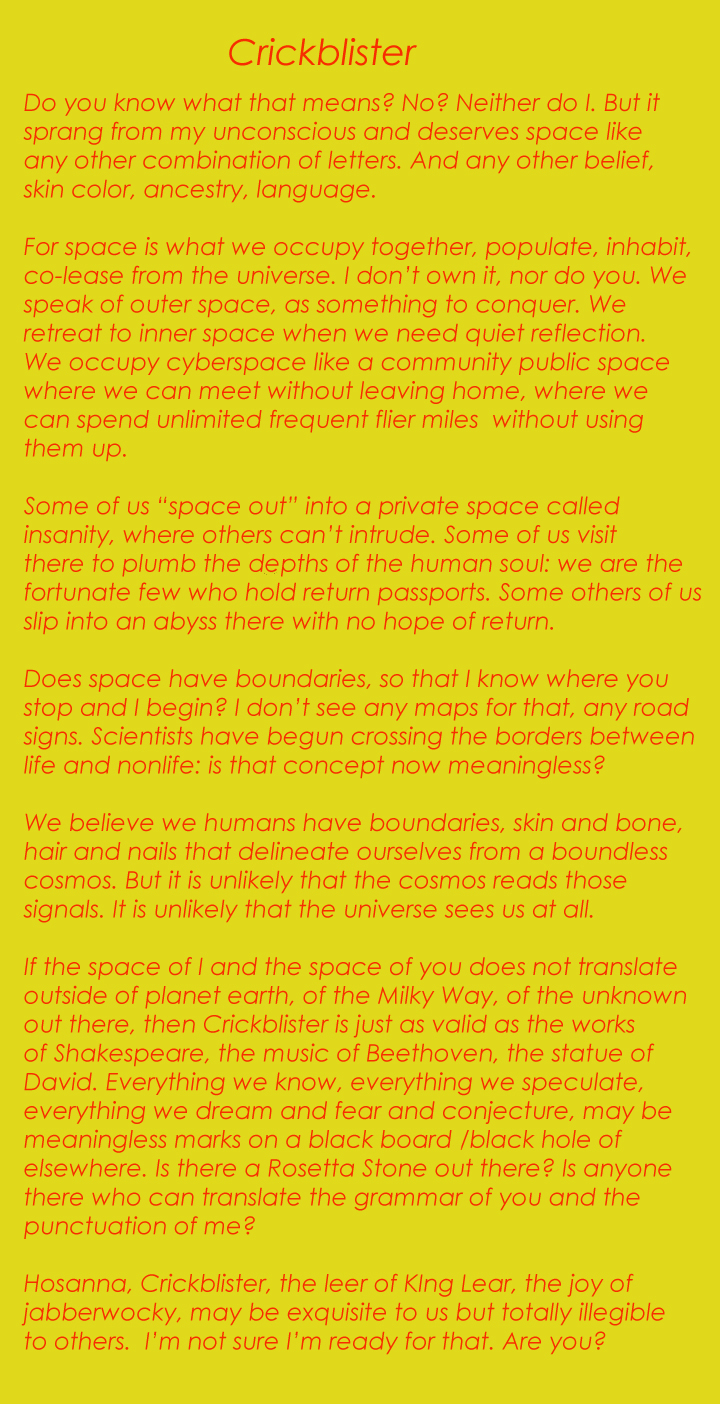 Crickblister

Do you know what that means? No? Neither do I. But it sprang from my unconscious and deserves space like any other combination of letters. And any other belief, skin color, ancestry, language.

For space is what we occupy together, populate, inhabit, co-lease from the universe. I don't own it, nor do you. We speak of outer space, as something to conquer. We retreat to inner space when we need quiet reflection. We occupy cyberspace like a community public space where we can meet without leaving home, where we can spend unlimited frequent flier miles without using them up.

Some of us "space out" into a private space called insanity, where others can't intrude. Some of us visit there to plumb the depths of the human soul: we are the fortunate few who hold return passports. Some others of us slip into an abyss there with no hope of return.

Does space have boundaries, so that I know where you stop and I begin? I don't see any maps for that, any road signs. Scientists have begun crossing the borders between life and nonlife: is that concept now meaningless?

We believe we humans have boundaries, skin and bone, hair and nails that delineate ourselves from a boundless cosmos. But it is unlikely that the cosmos reads those signals. It is unlikely that the universe sees us at all.

If the space of I and the space of you does not translate outside of planet earth, of the Milky Way, of the unknown out there, then Crickblister is just as valid as the works of Shakespeare, the music of Beethoven, the statue of David. Everything we know, everything we speculate, everything we dream and fear and conjecture, may be meaningless marks on a black board /black hole of elsewhere. Is there a Rosetta Stone out there? Is anyone there who can translate the grammar of you and the punctuation of me?

Hosanna, Crickblister, the leer of KIng Lear, the joy of jabberwocky, may be exquisite to us but totally illegible to others. I'm not sure I'm ready for that. Are you?